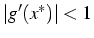 $|g'(x^*)| < 1$